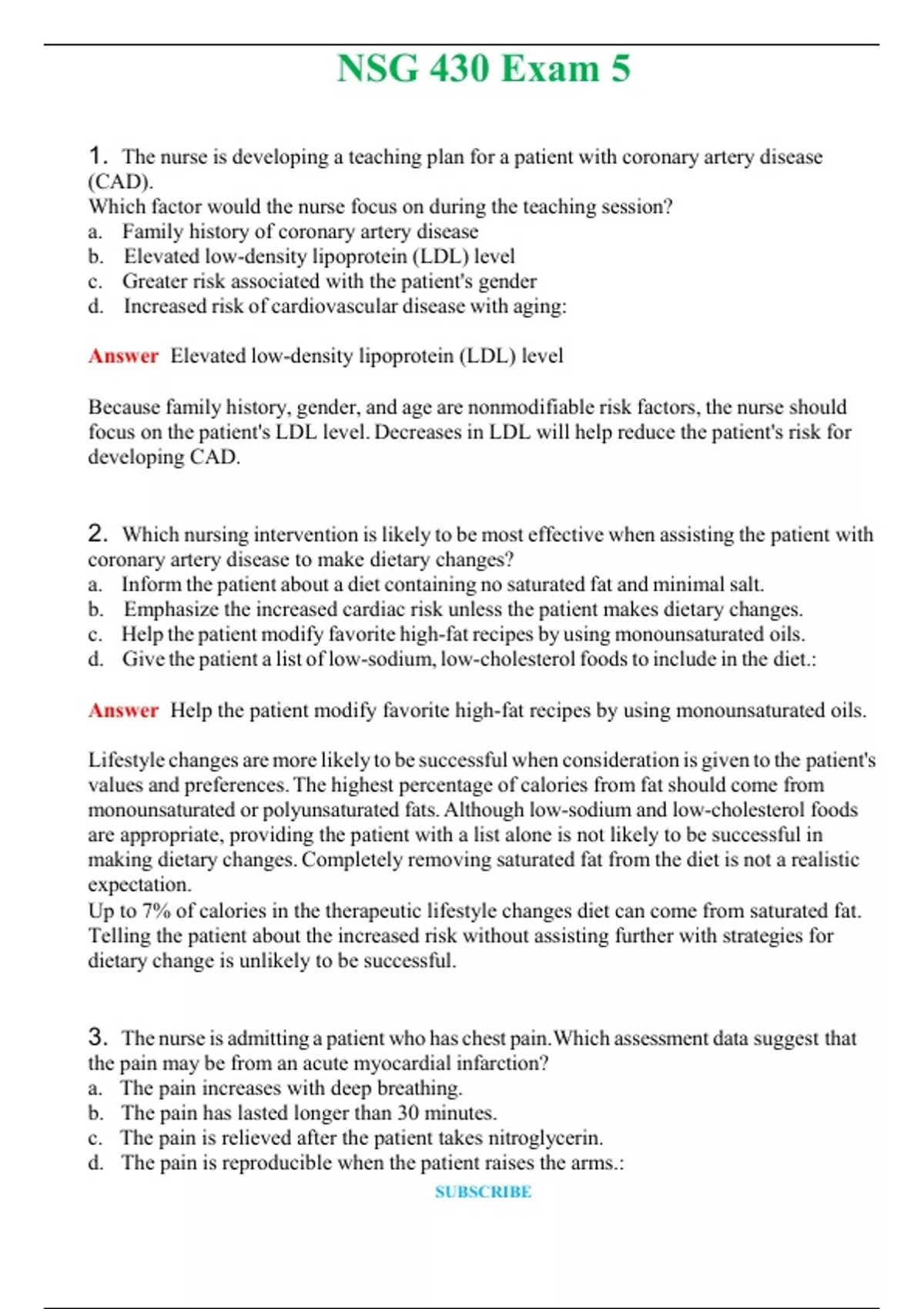 NSG 430 Exam 5

1. The nurse is developing a teaching plan for a patient with coronary artery disease (CAD).
Which factor would the nurse focus on during the teaching session?
a. Family history of coronary artery disease
b. Elevated low-density lipoprotein (LDL) level
c. Greater risk associated with the patient's gender
d. Increased risk of cardiovascular disease with aging:

Answer Elevated low-density lipoprotein (LDL) level

Because family history, gender, and age are nonmodifiable risk factors, the nurse should focus on the patient's LDL level. Decreases in LDL will help reduce the patient's risk for developing CAD.

2. Which nursing intervention is likely to be most effective when assisting the patient with coronary artery disease to make dietary changes?
a. Inform the patient about a diet containing no saturated fat and minimal salt.
b. Emphasize the increased cardiac risk unless the patient makes dietary changes.
c. Help the patient modify favorite high-fat recipes by using monounsaturated oils.
d. Give the patient a list of low-sodium, low-cholesterol foods to include in the diet.:

Answer Help the patient modify favorite high-fat recipes by using monounsaturated oils.

Lifestyle changes are more likely to be successful when consideration is given to the patient's values and preferences. The highest percentage of calories from fat should come from monounsaturated or polyunsaturated fats. Although low-sodium and low-cholesterol foods are appropriate, providing the patient with a list alone is not likely to be successful in making dietary changes. Completely removing saturated fat from the diet is not a realistic expectation.
Up to 7% of calories in the therapeutic lifestyle changes diet can come from saturated fat. Telling the patient about the increased risk without assisting further with strategies for dietary change is unlikely to be successful.

3. The nurse is admitting a patient who has chest pain. Which assessment data suggest that the pain may be from an acute myocardial infarction?
a. The pain increases with deep breathing.
b. The pain has lasted longer than 30 minutes.
c. The pain is relieved after the patient takes nitroglycerin.
d. The pain is reproducible when the patient raises the arms.:

SUBSCRIBE